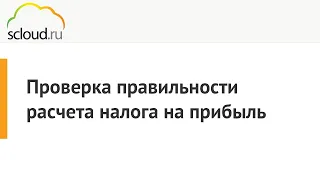 scloud.ru

Проверка правильности расчета налога на прибыль